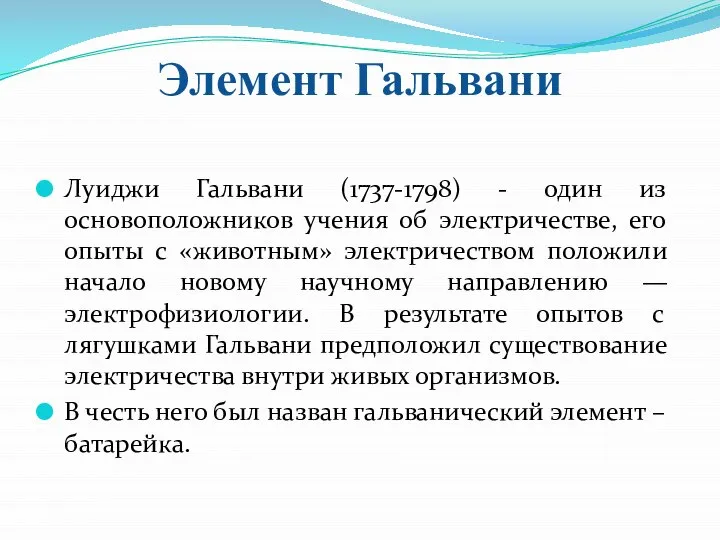 Элемент Гальвани

Луиджи Гальвани (1737-1798) - один из основоположников учения об электричестве, его опыты с «животным» электричеством положили начало новому научному направлению — электрофизиологии. В результате опытов с лягушками Гальвани предположил существование электричества внутри живых организмов.

В честь него был назван гальванический элемент – батарейка.